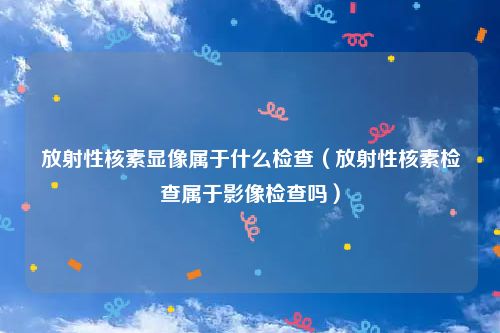 放射性核素显像属于什么检查（放射性核素检查属于影像检查吗）